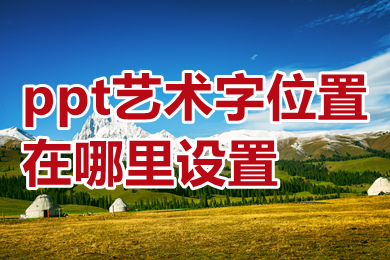 ppt艺术字位置在哪里设置